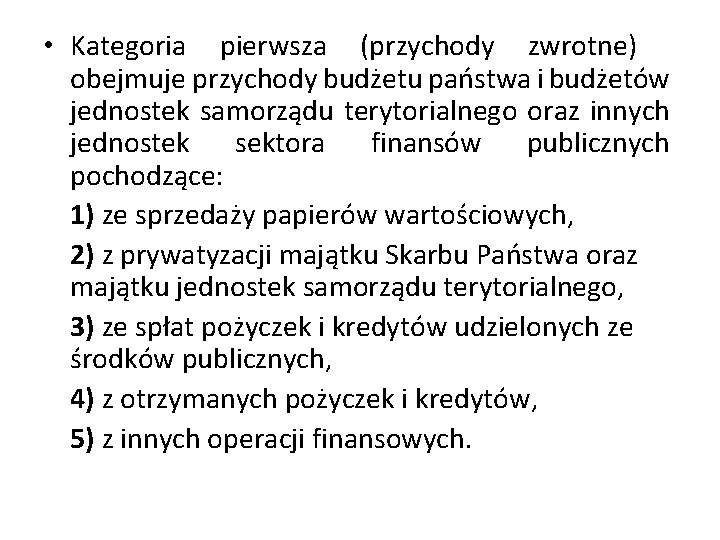 • Kategoria pierwsza (przychody zwrotne) obejmuje przychody budżetu państwa i budżetów jednostek samorządu terytorialnego oraz innych jednostek sektora finansów publicznych pochodzące:

1) ze sprzedaży papierów wartościowych,

2) z prywatyzacji majątku Skarbu Państwa oraz majątku jednostek samorządu terytorialnego,

3) ze spłat pożyczek i kredytów udzielonych ze środków publicznych,

4) z otrzymanych pożyczek i kredytów,

5) z innych operacji finansowych.